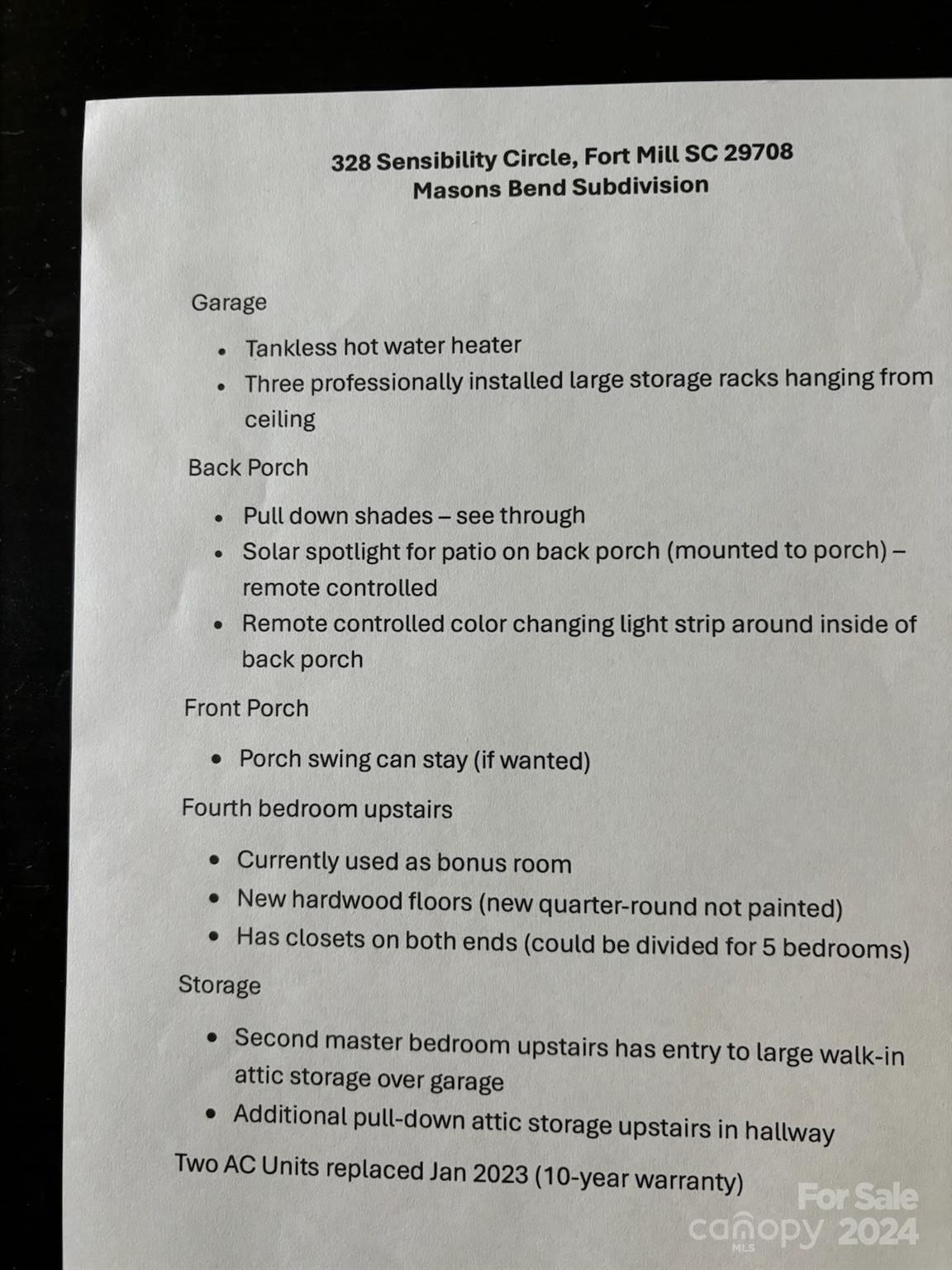 328 Sensibility Circle, Fort Mill SC 29708
Masons Bend Subdivision

Garage

• Tankless hot water heater
• Three professionally installed large storage racks hanging from ceiling

Back Porch

• Pull down shades – see through
• Solar spotlight for patio on back porch (mounted to porch) – remote controlled
• Remote controlled color changing light strip around inside of back porch

Front Porch

• Porch swing can stay (if wanted)

Fourth bedroom upstairs

• Currently used as bonus room
• New hardwood floors (new quarter-round not painted)
• Has closets on both ends (could be divided for 5 bedrooms)

Storage

• Second master bedroom upstairs has entry to large walk-in attic storage over garage
• Additional pull-down attic storage upstairs in hallway

Two AC Units replaced Jan 2023 (10-year warranty)

For Sale
canopy MLS 2024